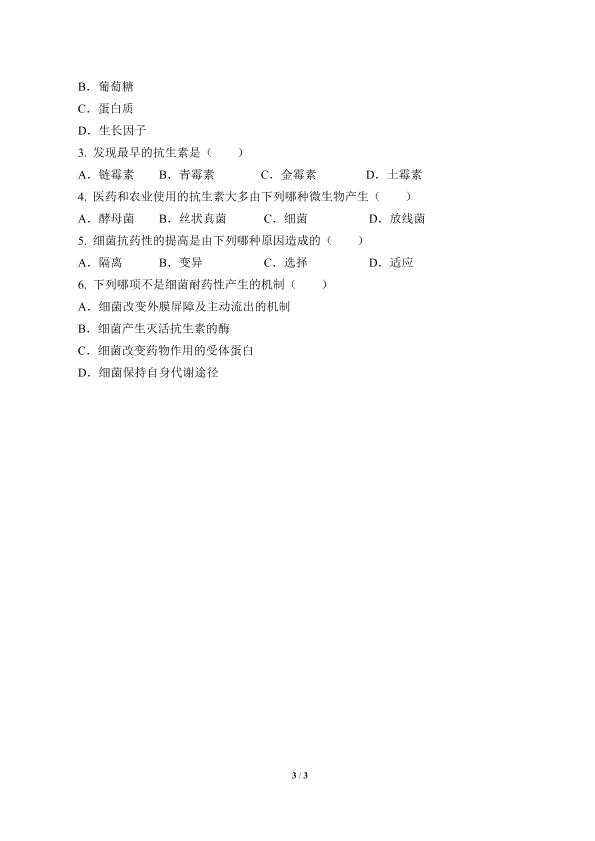 B．葡萄糖

C．蛋白质

D．生长因子

3. 发现最早的抗生素是（　　）

A．链霉素　B．青霉素　C．金霉素　D．土霉素

4. 医药和农业使用的抗生素大多由下列哪种微生物产生（　　）

A．酵母菌　B．丝状真菌　C．细菌　D．放线菌

5. 细菌抗药性的提高是由下列哪种原因造成的（　　）

A．隔离　B．变异　C．选择　D．适应

6. 下列哪项不是细菌耐药性产生的机制（　　）

A．细菌改变外膜屏障及主动流出的机制

B．细菌产生灭活抗生素的酶

C．细菌改变药物作用的受体蛋白

D．细菌保持自身代谢途径

3 / 3